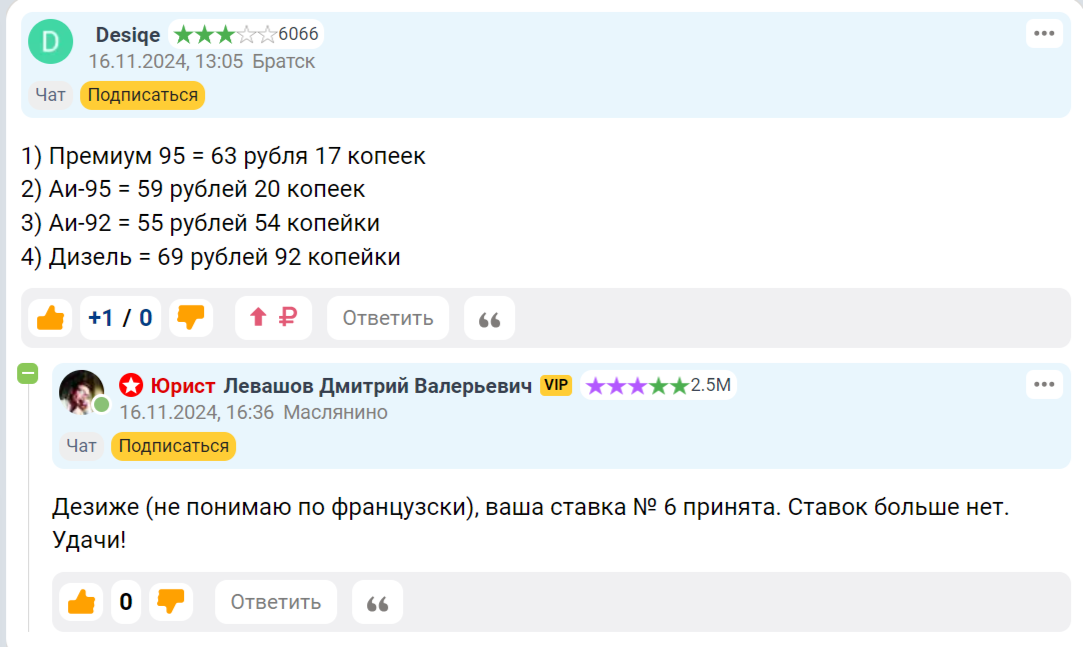 D Desiqe 6066
16.11.2024, 13:05 Братск
Чат Подписаться

1) Премиум 95 = 63 рубля 17 копеек
2) Аи-95 = 59 рублей 20 копеек
3) Аи-92 = 55 рублей 54 копейки
4) Дизель = 69 рублей 92 копейки

+1 / 0 ₽ Ответить

Юрист Левашов Дмитрий Валерьевич VIP 2.5M
16.11.2024, 16:36 Маслянино
Чат Подписаться

Дезиже (не понимаю по французски), ваша ставка № 6 принята. Ставок больше нет. Удачи!

0 Ответить